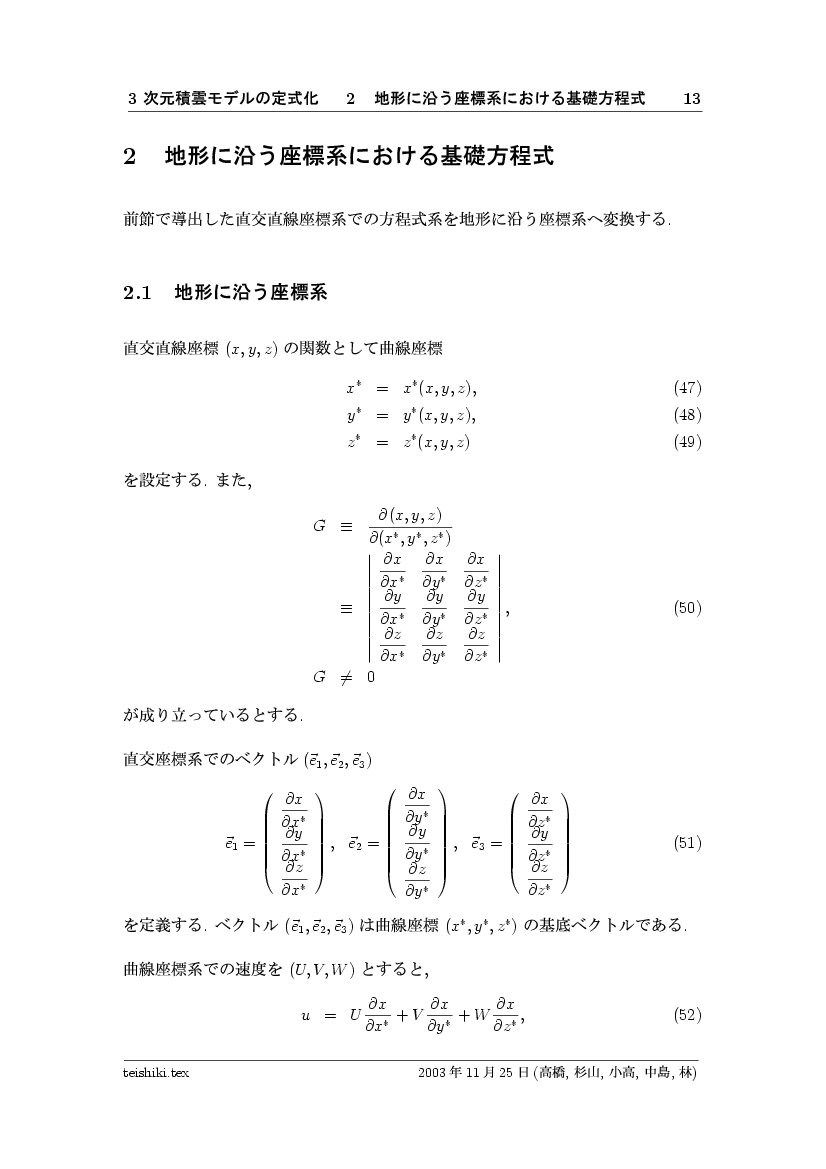 3 次元積雲モデルの定式化　2　地形に沿う座標系における基礎方程式　13

2　地形に沿う座標系における基礎方程式

前節で導出した直交直線座標系での方程式系を地形に沿う座標系へ変換する.

2.1　地形に沿う座標系

直交直線座標 $(x, y, z)$ の関数として曲線座標

$x^* = x^*(x, y, z),$ (47)
$y^* = y^*(x, y, z),$ (48)
$z^* = z^*(x, y, z)$ (49)

を設定する. また,

$G \equiv \frac{\partial(x, y, z)}{\partial(x^*, y^*, z^*)}$
$\equiv \begin{vmatrix} \frac{\partial x}{\partial x^*} & \frac{\partial x}{\partial y^*} & \frac{\partial x}{\partial z^*} \\ \frac{\partial y}{\partial x^*} & \frac{\partial y}{\partial y^*} & \frac{\partial y}{\partial z^*} \\ \frac{\partial z}{\partial x^*} & \frac{\partial z}{\partial y^*} & \frac{\partial z}{\partial z^*} \end{vmatrix},$ (50)
$G \neq 0$

が成り立っているとする.

直交座標系でのベクトル $(\vec{e}_1, \vec{e}_2, \vec{e}_3)$

$\vec{e}_1 = \begin{pmatrix} \frac{\partial x}{\partial x^*} \\ \frac{\partial y}{\partial x^*} \\ \frac{\partial z}{\partial x^*} \end{pmatrix}, \quad \vec{e}_2 = \begin{pmatrix} \frac{\partial x}{\partial y^*} \\ \frac{\partial y}{\partial y^*} \\ \frac{\partial z}{\partial y^*} \end{pmatrix}, \quad \vec{e}_3 = \begin{pmatrix} \frac{\partial x}{\partial z^*} \\ \frac{\partial y}{\partial z^*} \\ \frac{\partial z}{\partial z^*} \end{pmatrix}$ (51)

を定義する. ベクトル $(\vec{e}_1, \vec{e}_2, \vec{e}_3)$ は曲線座標 $(x^*, y^*, z^*)$ の基底ベクトルである.

曲線座標系での速度を $(U, V, W)$ とすると,

$u = U\frac{\partial x}{\partial x^*} + V\frac{\partial x}{\partial y^*} + W\frac{\partial x}{\partial z^*},$ (52)

teishiki.tex　2003 年 11 月 25 日 (高橋, 杉山, 小高, 中島, 林)